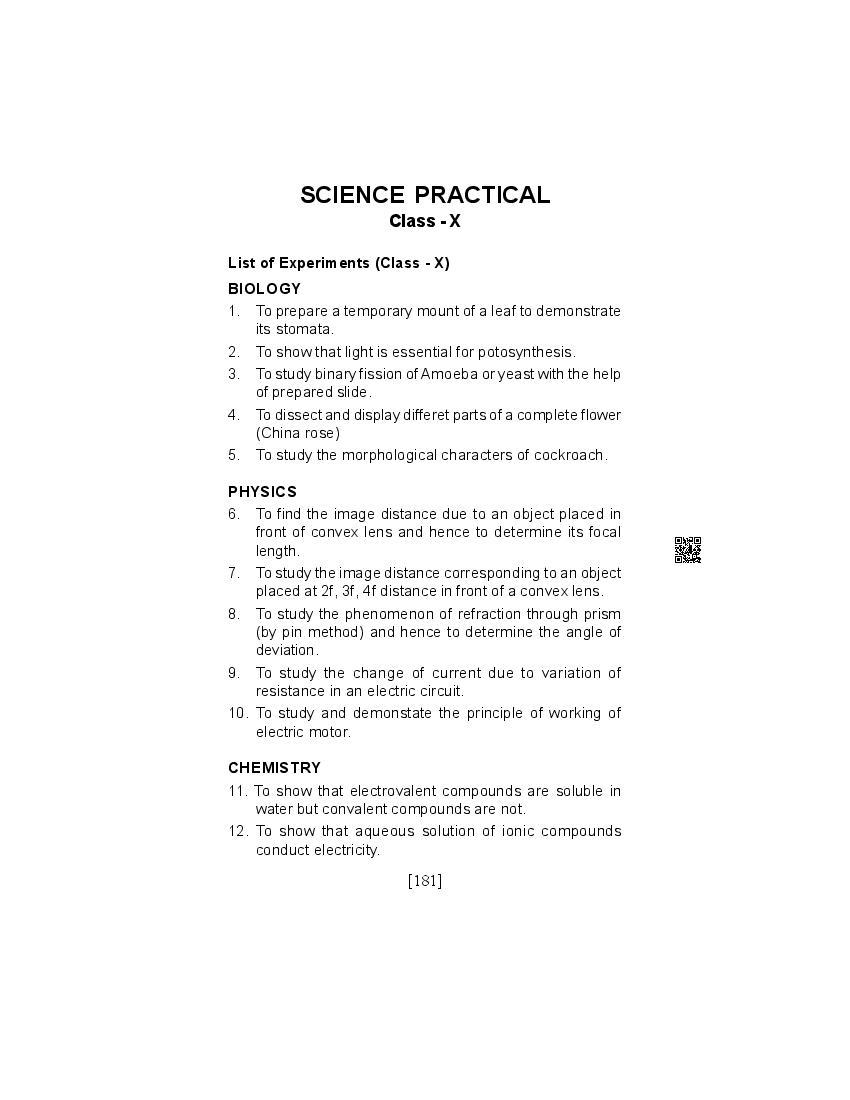 SCIENCE PRACTICAL
Class - X

List of Experiments (Class - X)

BIOLOGY

1. To prepare a temporary mount of a leaf to demonstrate its stomata.
2. To show that light is essential for potosynthesis.
3. To study binary fission of Amoeba or yeast with the help of prepared slide.
4. To dissect and display differet parts of a complete flower (China rose)
5. To study the morphological characters of cockroach.

PHYSICS

6. To find the image distance due to an object placed in front of convex lens and hence to determine its focal length.
7. To study the image distance corresponding to an object placed at 2f, 3f, 4f distance in front of a convex lens.
8. To study the phenomenon of refraction through prism (by pin method) and hence to determine the angle of deviation.
9. To study the change of current due to variation of resistance in an electric circuit.
10. To study and demonstate the principle of working of electric motor.

CHEMISTRY

11. To show that electrovalent compounds are soluble in water but convalent compounds are not.
12. To show that aqueous solution of ionic compounds conduct electricity.

[181]